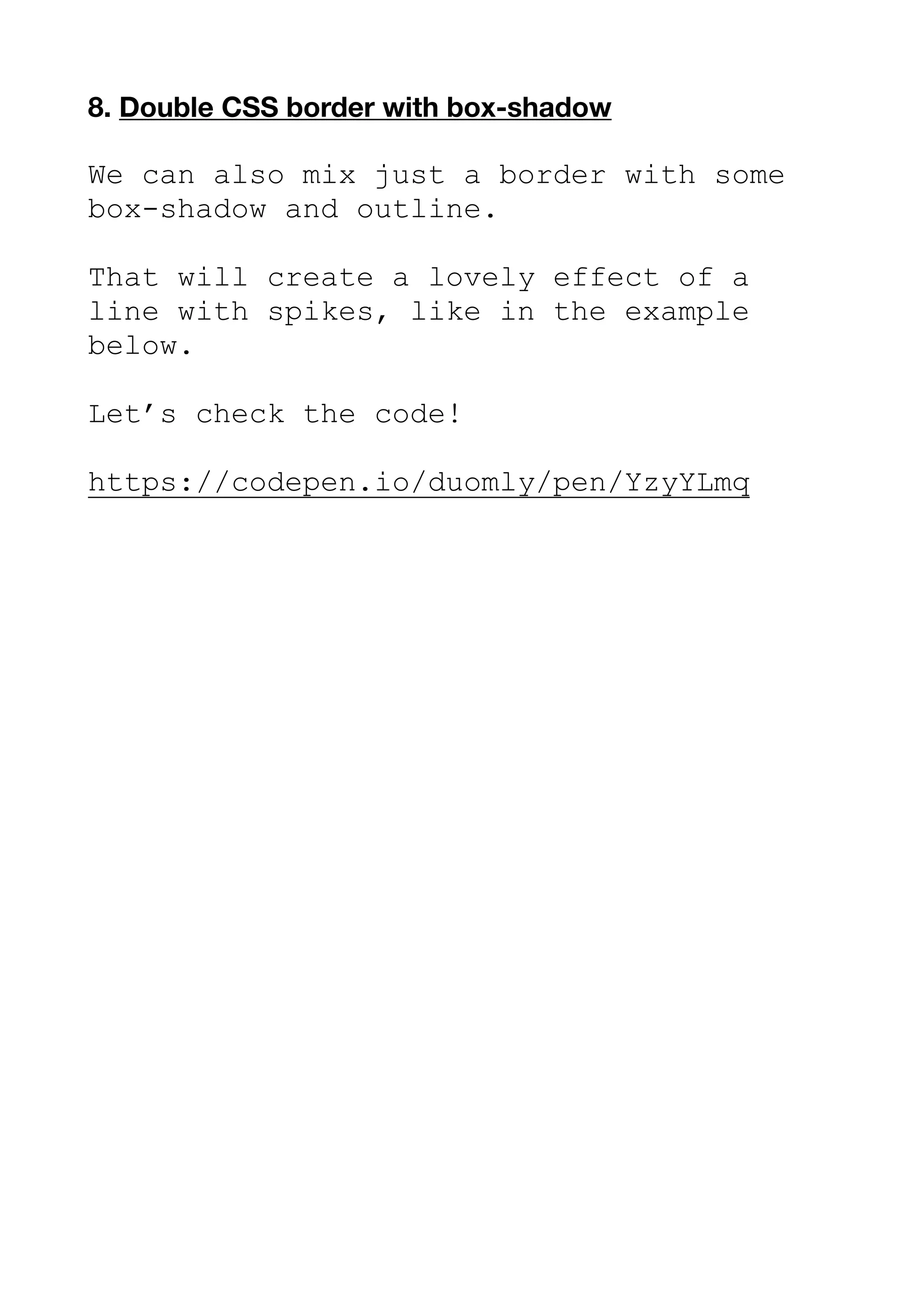 8. Double CSS border with box-shadow

We can also mix just a border with some box-shadow and outline.

That will create a lovely effect of a line with spikes, like in the example below.

Let's check the code!

https://codepen.io/duomly/pen/YzyYLmq